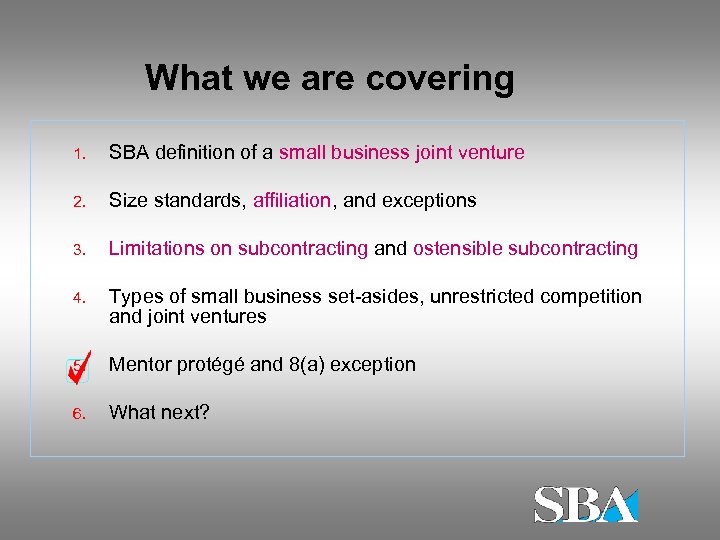 What we are covering

1. SBA definition of a small business joint venture

2. Size standards, affiliation, and exceptions

3. Limitations on subcontracting and ostensible subcontracting

4. Types of small business set-asides, unrestricted competition and joint ventures

5. Mentor protégé and 8(a) exception

6. What next?

SBA